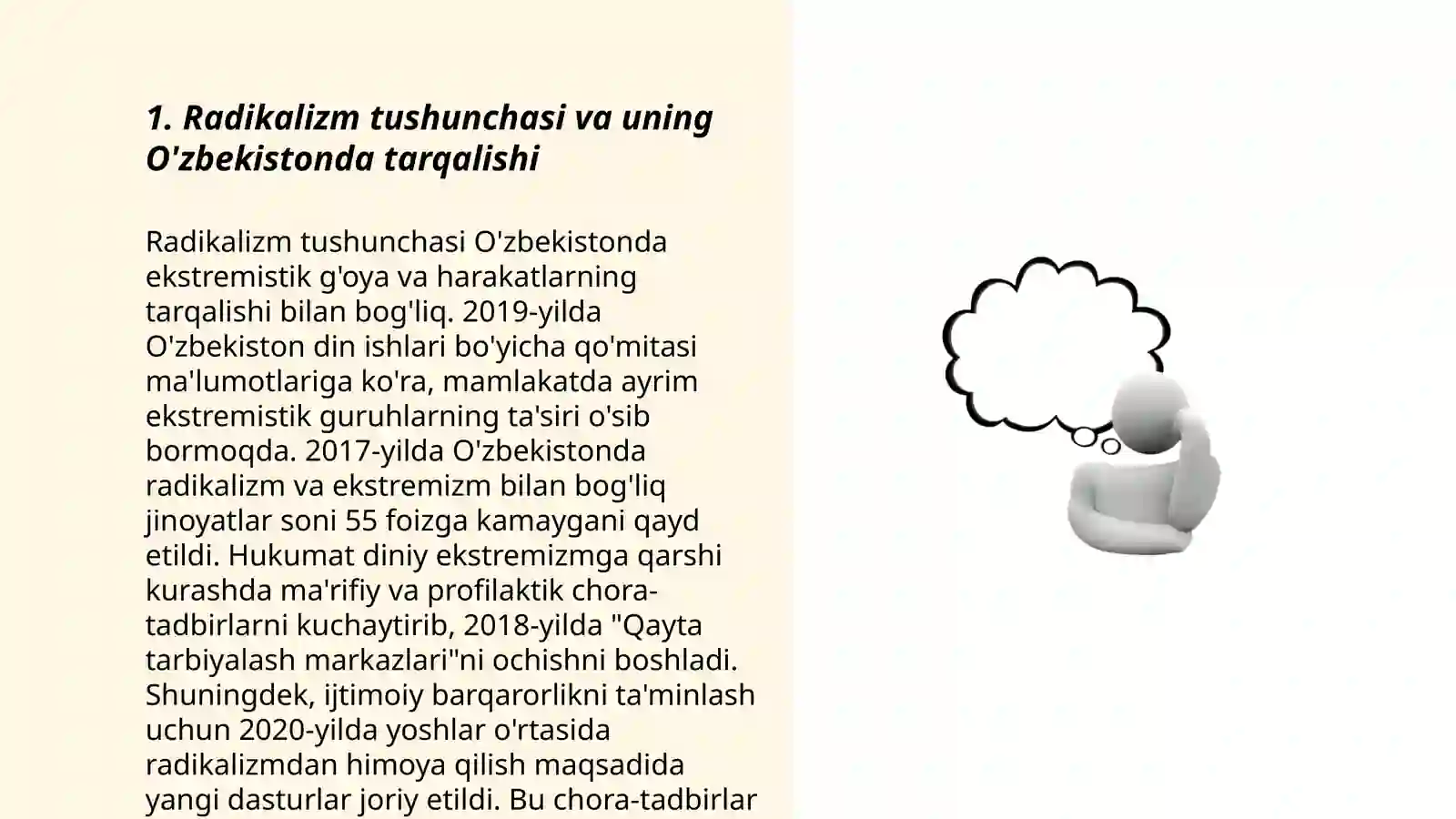 1. Radikalizm tushunchasi va uning O'zbekistonda tarqalishi

Radikalizm tushunchasi O'zbekistonda ekstremistik g'oya va harakatlarning tarqalishi bilan bog'liq. 2019-yilda O'zbekiston din ishlari bo'yicha qo'mitasi ma'lumotlariga ko'ra, mamlakatda ayrim ekstremistik guruhlarning ta'siri o'sib bormoqda. 2017-yilda O'zbekistonda radikalizm va ekstremizm bilan bog'liq jinoyatlar soni 55 foizga kamaygani qayd etildi. Hukumat diniy ekstremizmga qarshi kurashda ma'rifiy va profilaktik chora-tadbirlarni kuchaytirib, 2018-yilda "Qayta tarbiyalash markazlari"ni ochishni boshladi. Shuningdek, ijtimoiy barqarorlikni ta'minlash uchun 2020-yilda yoshlar o'rtasida radikalizmdan himoya qilish maqsadida yangi dasturlar joriy etildi. Bu chora-tadbirlar